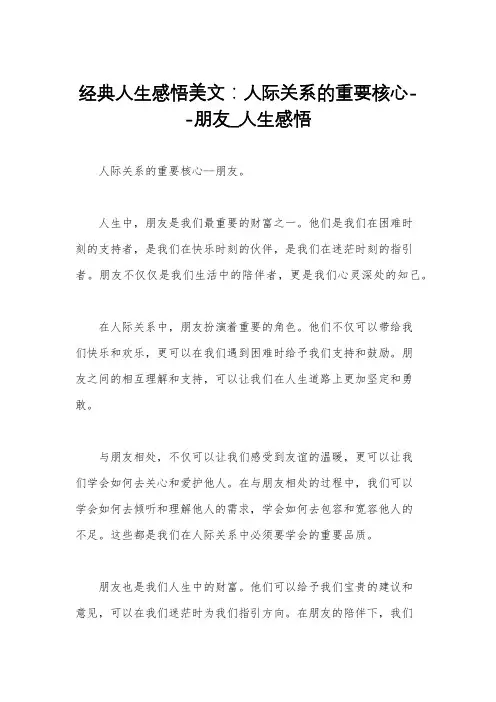 经典人生感悟美文：人际关系的重要核心--朋友_人生感悟

人际关系的重要核心—朋友。

人生中，朋友是我们最重要的财富之一。他们是我们在困难时刻的支持者，是我们在快乐时刻的伙伴，是我们在迷茫时刻的指引者。朋友不仅仅是我们生活中的陪伴者，更是我们心灵深处的知己。

在人际关系中，朋友扮演着重要的角色。他们不仅可以带给我们快乐和欢乐，更可以在我们遇到困难时给予我们支持和鼓励。朋友之间的相互理解和支持，可以让我们在人生道路上更加坚定和勇敢。

与朋友相处，不仅可以让我们感受到友谊的温暖，更可以让我们学会如何去关心和爱护他人。在与朋友相处的过程中，我们可以学会如何去倾听和理解他人的需求，学会如何去包容和宽容他人的不足。这些都是我们在人际关系中必须要学会的重要品质。

朋友也是我们人生中的财富。他们可以给予我们宝贵的建议和意见，可以在我们迷茫时为我们指引方向。在朋友的陪伴下，我们